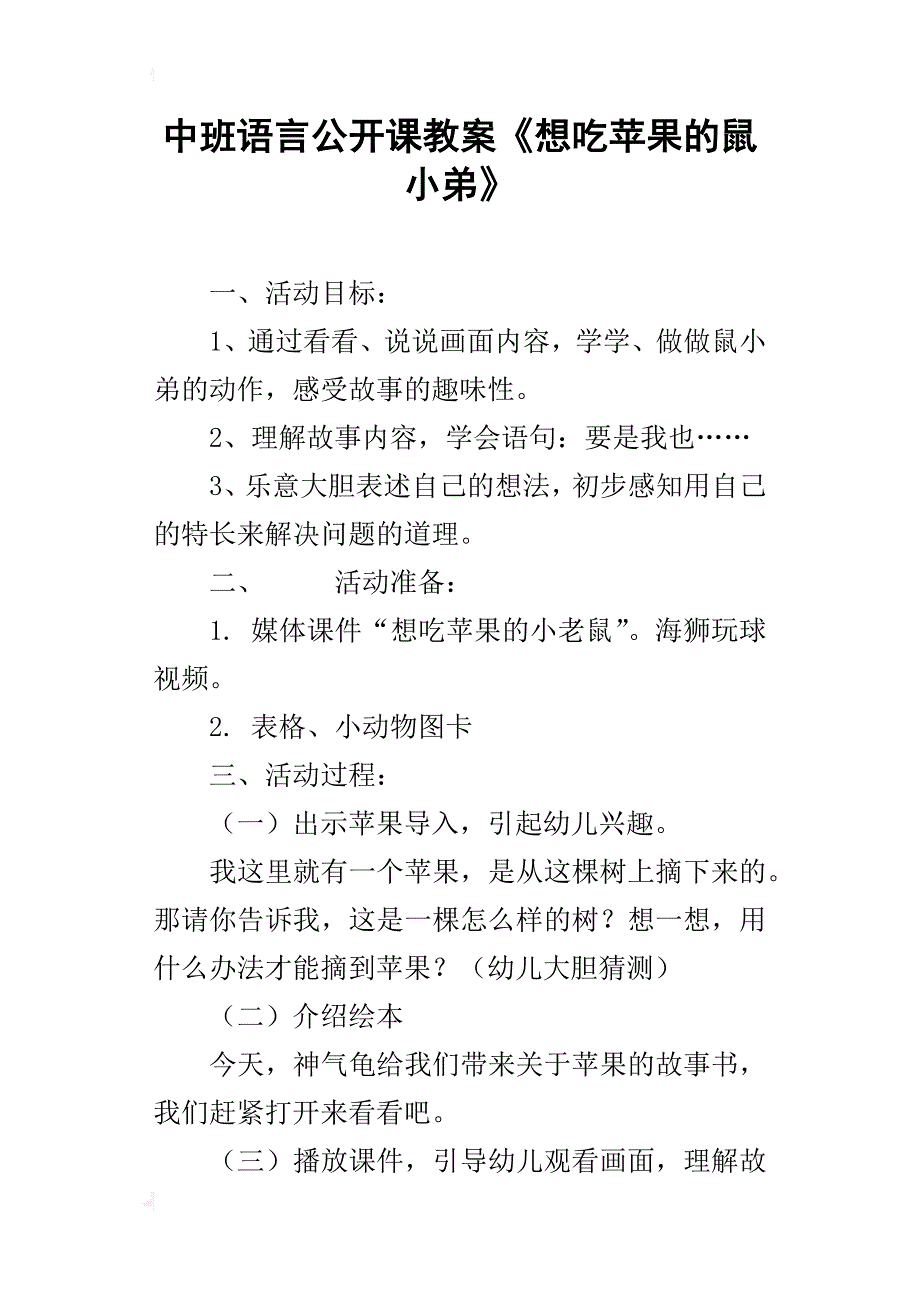 中班语言公开课教案《想吃苹果的鼠小弟》

一、活动目标：

1、通过看看、说说画面内容，学学、做做鼠小弟的动作，感受故事的趣味性。

2、理解故事内容，学会语句：要是我也……

3、乐意大胆表述自己的想法，初步感知用自己的特长来解决问题的道理。

二、 活动准备：

1. 媒体课件“想吃苹果的小老鼠”。海狮玩球视频。

2. 表格、小动物图卡

三、活动过程：

（一）出示苹果导入，引起幼儿兴趣。

我这里就有一个苹果，是从这棵树上摘下来的。那请你告诉我，这是一棵怎么样的树？想一想，用什么办法才能摘到苹果？（幼儿大胆猜测）

（二）介绍绘本

今天，神气龟给我们带来关于苹果的故事书，我们赶紧打开来看看吧。

（三）播放课件，引导幼儿观看画面，理解故